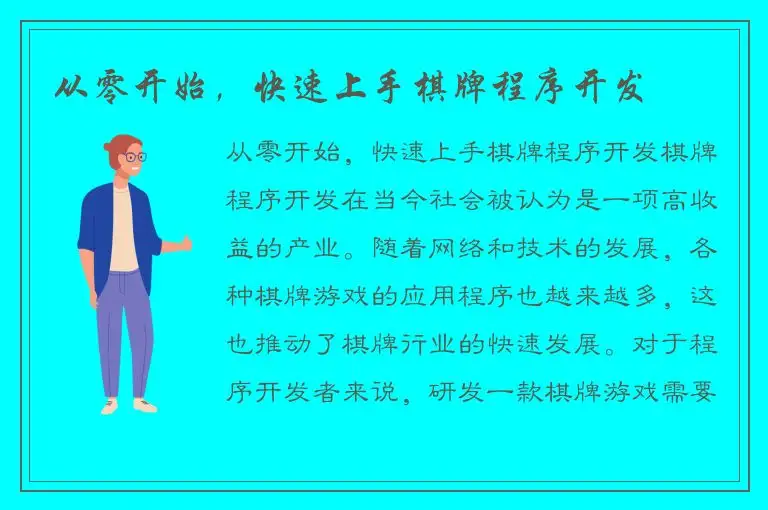 从零开始，快速上手棋牌程序开发

从零开始，快速上手棋牌程序开发棋牌程序开发在当今社会被认为是一项高收益的产业。随着网络和技术的发展，各种棋牌游戏的应用程序也越来越多，这也推动了棋牌行业的快速发展。对于程序开发者来说，研发一款棋牌游戏需要